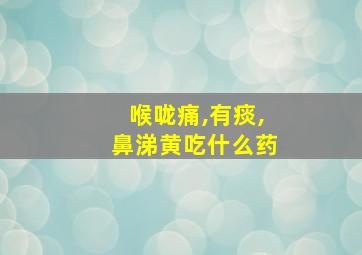 喉咙痛,有痰,
鼻涕黄吃什么药